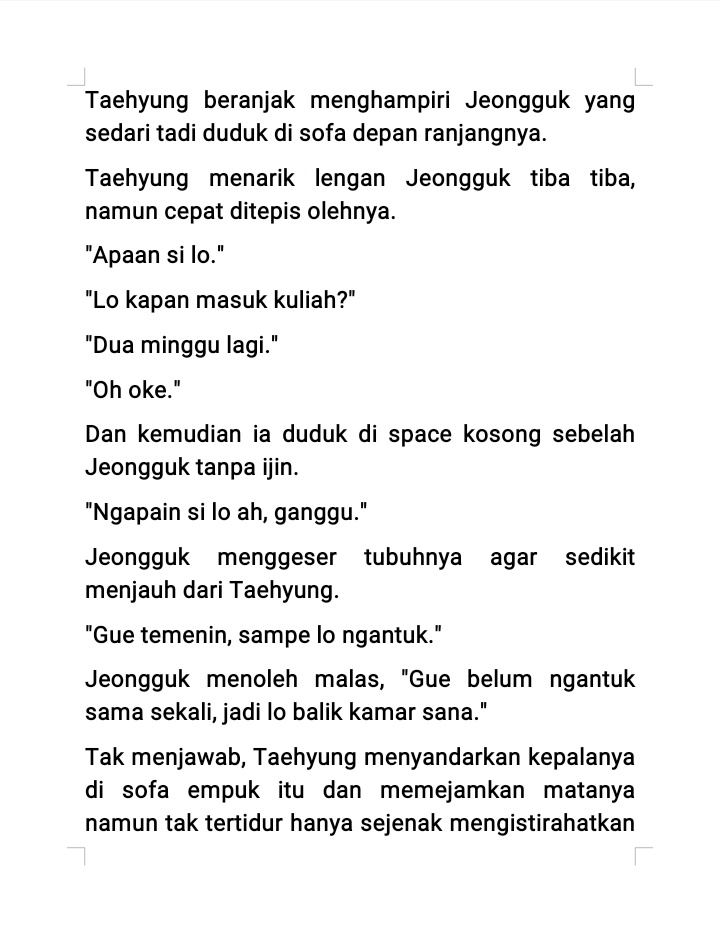 Taehyung beranjak menghampiri Jeongguk yang sedari tadi duduk di sofa depan ranjangnya.

Taehyung menarik lengan Jeongguk tiba tiba, namun cepat ditepis olehnya.

"Apaan si lo."

"Lo kapan masuk kuliah?"

"Dua minggu lagi."

"Oh oke."

Dan kemudian ia duduk di space kosong sebelah Jeongguk tanpa ijin.

"Ngapain si lo ah, ganggu."

Jeongguk menggeser tubuhnya agar sedikit menjauh dari Taehyung.

"Gue temenin, sampe lo ngantuk."

Jeongguk menoleh malas, "Gue belum ngantuk sama sekali, jadi lo balik kamar sana."

Tak menjawab, Taehyung menyandarkan kepalanya di sofa empuk itu dan memejamkan matanya namun tak tertidur hanya sejenak mengistirahatkan